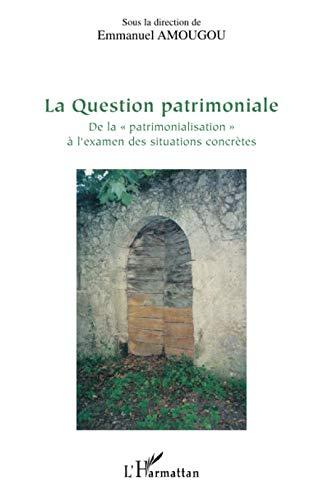 Sous la direction de
Emmanuel AMOUGOU

La Question patrimoniale

De la « patrimonialisation »
à l'examen des situations concrètes

L'Harmattan